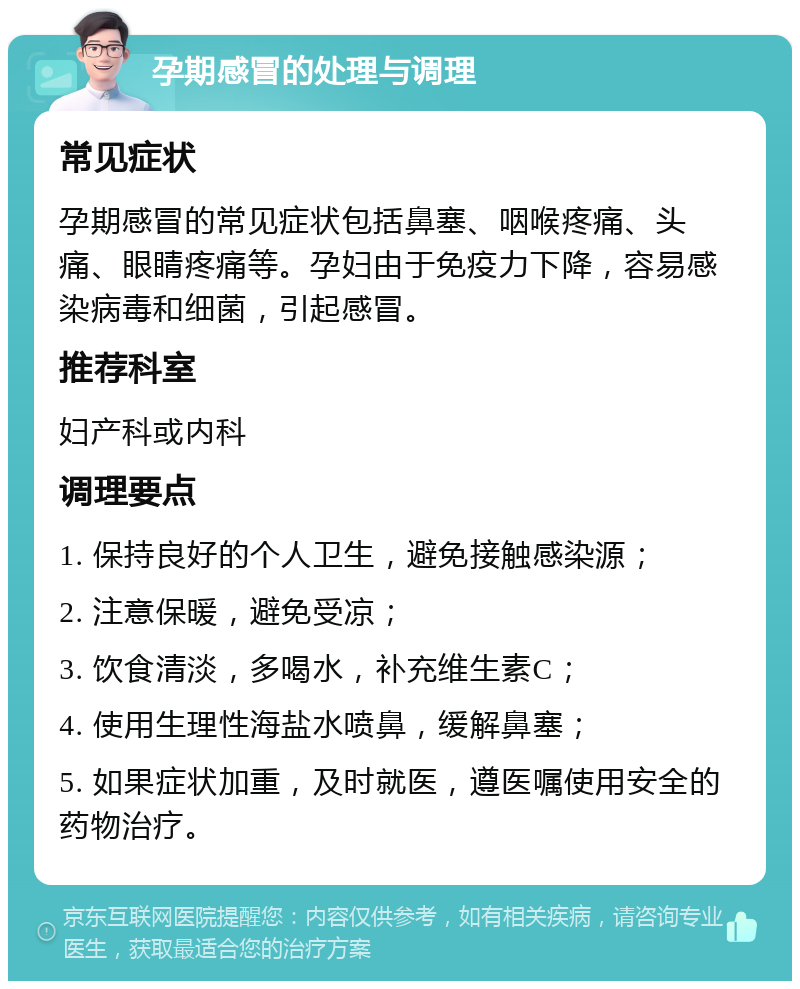 孕期感冒的处理与调理

常见症状

孕期感冒的常见症状包括鼻塞、咽喉疼痛、头痛、眼睛疼痛等。孕妇由于免疫力下降，容易感染病毒和细菌，引起感冒。

推荐科室

妇产科或内科

调理要点

1. 保持良好的个人卫生，避免接触感染源；

2. 注意保暖，避免受凉；

3. 饮食清淡，多喝水，补充维生素C；

4. 使用生理性海盐水喷鼻，缓解鼻塞；

5. 如果症状加重，及时就医，遵医嘱使用安全的药物治疗。

京东互联网医院提醒您：内容仅供参考，如有相关疾病，请咨询专业医生，获取最适合您的治疗方案